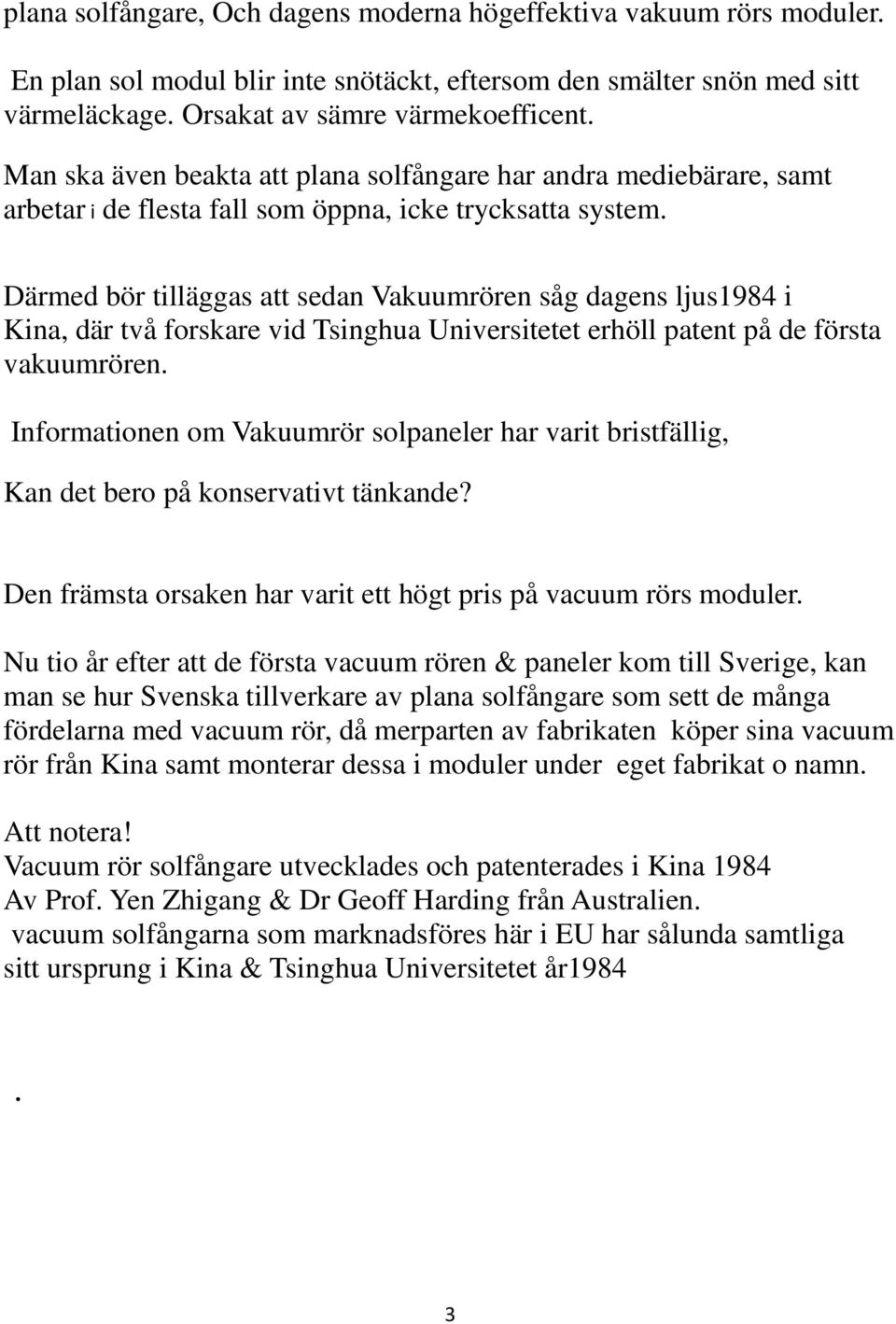 plana solfångare, Och dagens moderna högeffektiva vakuum rörs moduler.

En plan sol modul blir inte snötäckt, eftersom den smälter snön med sitt värmeläckage. Orsakat av sämre värmekoefficent.

Man ska även beakta att plana solfångare har andra mediebärare, samt arbetar i de flesta fall som öppna, icke trycksatta system.

Därmed bör tilläggas att sedan Vakuumrören såg dagens ljus1984 i Kina, där två forskare vid Tsinghua Universitetet erhöll patent på de första vakuumrören.

Informationen om Vakuumrör solpaneler har varit bristfällig,

Kan det bero på konservativt tänkande?

Den främsta orsaken har varit ett högt pris på vacuum rörs moduler.

Nu tio år efter att de första vacuum rören & paneler kom till Sverige, kan man se hur Svenska tillverkare av plana solfångare som sett de många fördelarna med vacuum rör, då merparten av fabrikaten köper sina vacuum rör från Kina samt monterar dessa i moduler under eget fabrikat o namn.

Att notera!
Vacuum rör solfångare utvecklades och patenterades i Kina 1984
Av Prof. Yen Zhigang & Dr Geoff Harding från Australien.
vacuum solfångarna som marknadsföres här i EU har sålunda samtliga sitt ursprung i Kina & Tsinghua Universitetet år1984

.

3